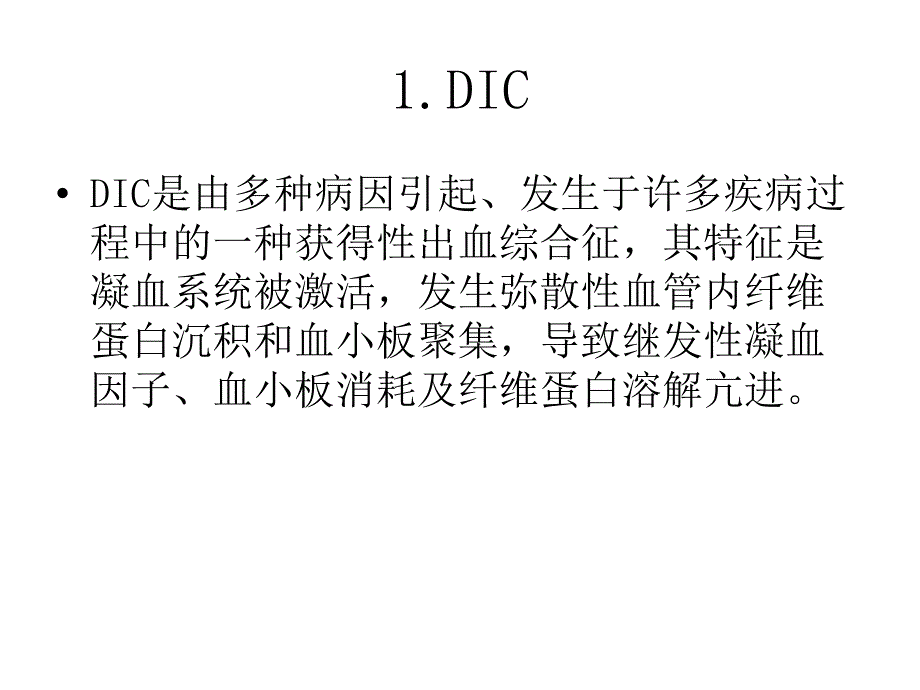 1.DIC

• DIC是由多种病因引起、发生于许多疾病过程中的一种获得性出血综合征，其特征是凝血系统被激活，发生弥散性血管内纤维蛋白沉积和血小板聚集，导致继发性凝血因子、血小板消耗及纤维蛋白溶解亢进。